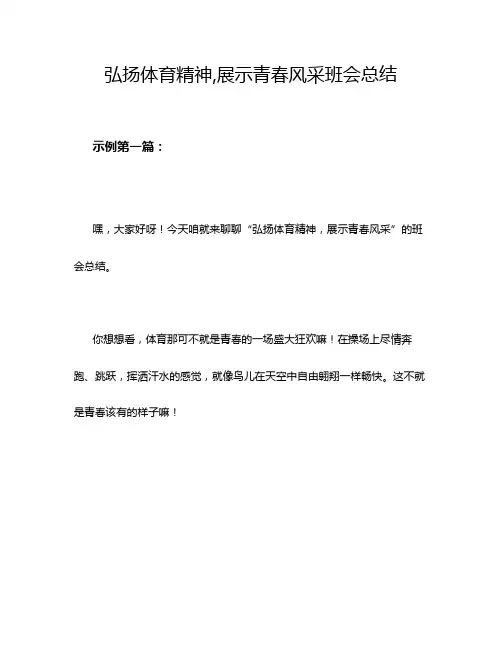 弘扬体育精神,展示青春风采班会总结

示例第一篇：

嘿，大家好呀！今天咱就来聊聊“弘扬体育精神，展示青春风采”的班会总结。

你想想看，体育那可不就是青春的一场盛大狂欢嘛！在操场上尽情奔跑、跳跃，挥洒汗水的感觉，就像鸟儿在天空中自由翱翔一样畅快。这不就是青春该有的样子嘛！